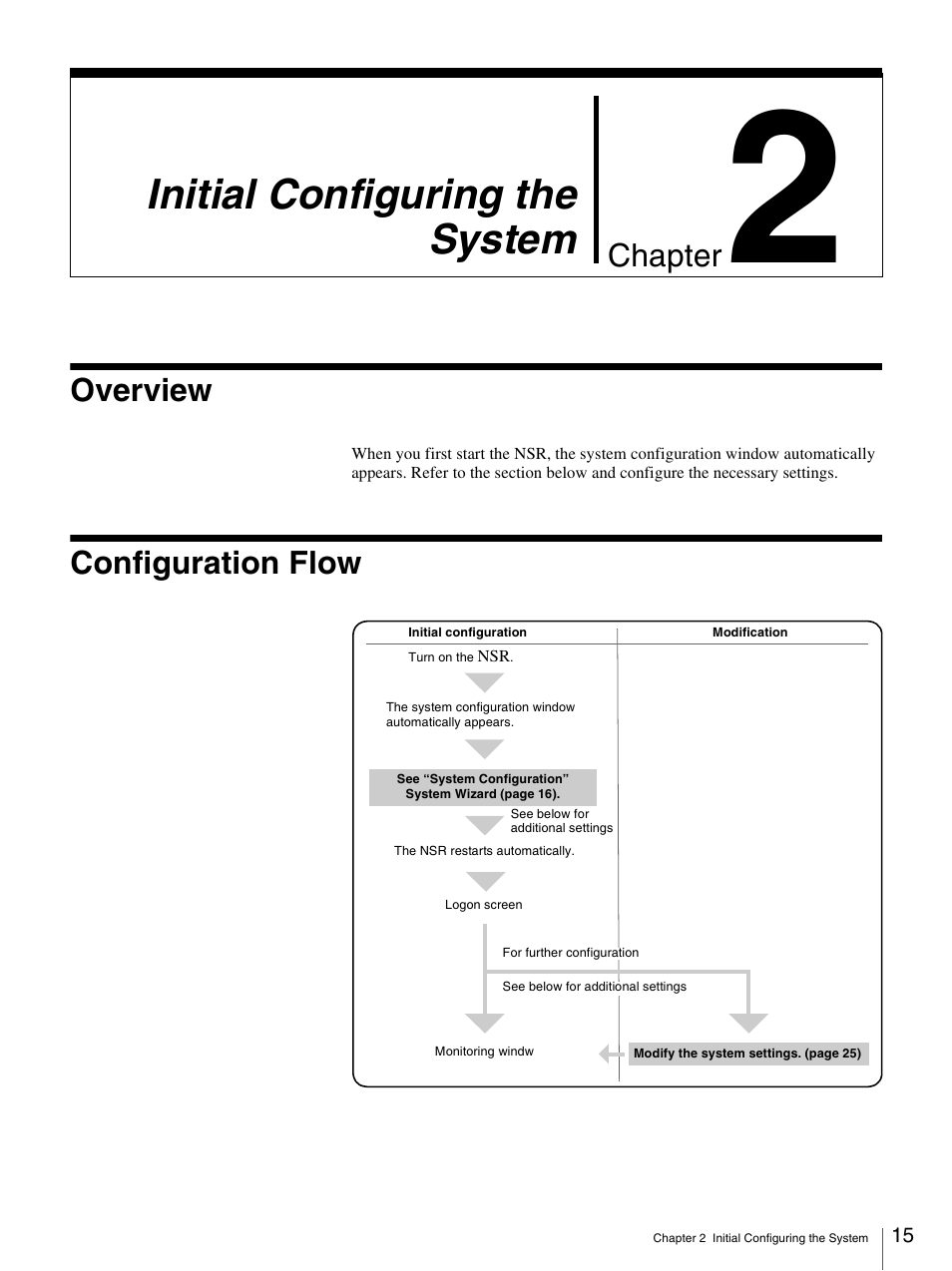 Initial Configuring the System

Chapter 2

Overview

When you first start the NSR, the system configuration window automatically appears. Refer to the section below and configure the necessary settings.

Configuration Flow

Initial configuration

Modification

Turn on the NSR.

The system configuration window automatically appears.

See “System Configuration” System Wizard (page 16).

See below for additional settings

The NSR restarts automatically.

Logon screen

For further configuration

See below for additional settings

Monitoring windw

Modify the system settings. (page 25)

Chapter 2 Initial Configuring the System

15